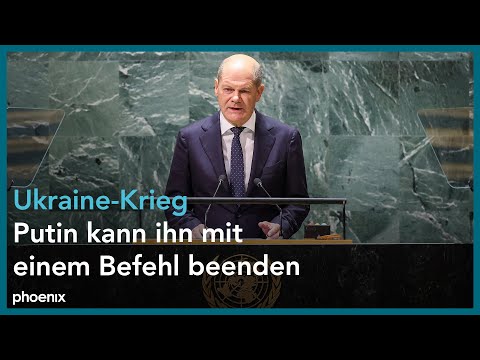 Ukraine-Krieg
Putin kann ihn mit einem Befehl beenden

phoenix